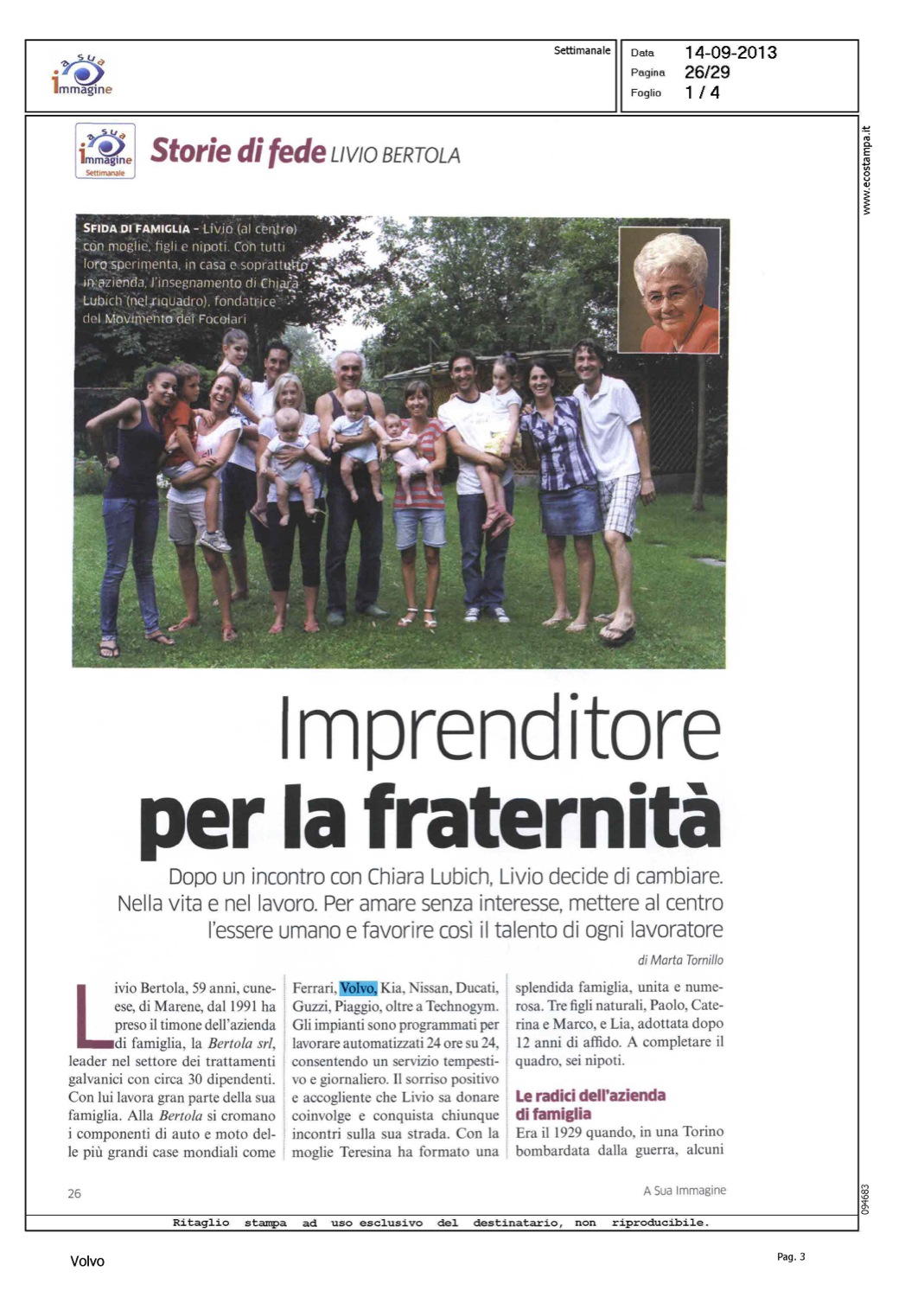 a sua immagine

Settimanale

Data 14-09-2013
Pagina 26/29
Foglio 1 / 4

www.ecostampa.it

a sua immagine Settimanale

Storie di fede LIVIO BERTOLA

SFIDA DI FAMIGLIA - Livio (al centro) con moglie, figli e nipoti. Con tutti loro sperimenta, in casa e soprattutto in azienda, l'insegnamento di Chiara Lubich (nel riquadro), fondatrice del Movimento dei Focolari

Imprenditore per la fraternità

Dopo un incontro con Chiara Lubich, Livio decide di cambiare. Nella vita e nel lavoro. Per amare senza interesse, mettere al centro l'essere umano e favorire così il talento di ogni lavoratore

di Marta Tornillo

Livio Bertola, 59 anni, cuneese, di Marene, dal 1991 ha preso il timone dell'azienda di famiglia, la Bertola srl, leader nel settore dei trattamenti galvanici con circa 30 dipendenti. Con lui lavora gran parte della sua famiglia. Alla Bertola si cromano i componenti di auto e moto delle più grandi case mondiali come Ferrari, Volvo, Kia, Nissan, Ducati, Guzzi, Piaggio, oltre a Technogym. Gli impianti sono programmati per lavorare automatizzati 24 ore su 24, consentendo un servizio tempestivo e giornaliero. Il sorriso positivo e accogliente che Livio sa donare coinvolge e conquista chiunque incontri sulla sua strada. Con la moglie Teresina ha formato una splendida famiglia, unita e numerosa. Tre figli naturali, Paolo, Caterina e Marco, e Lia, adottata dopo 12 anni di affido. A completare il quadro, sei nipoti.

Le radici dell'azienda di famiglia

Era il 1929 quando, in una Torino bombardata dalla guerra, alcuni

26

A Sua Immagine

094683

Ritaglio stampa ad uso esclusivo del destinatario, non riproducibile.

Volvo

Pag. 3